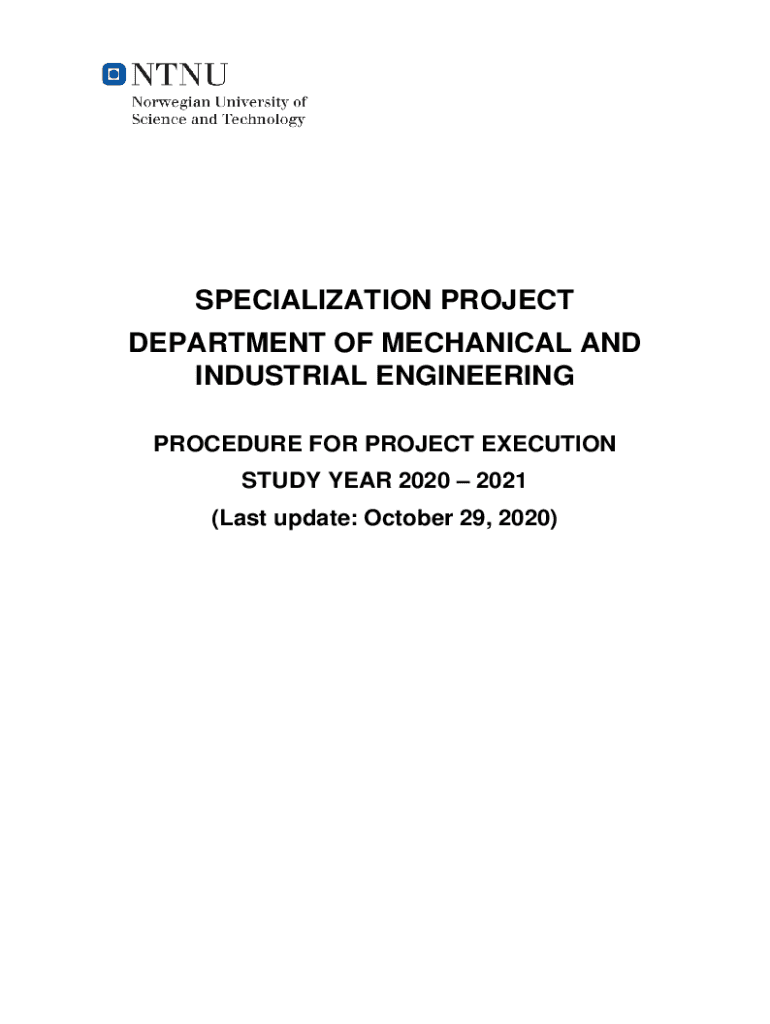 NTNU
Norwegian University of
Science and Technology

SPECIALIZATION PROJECT

DEPARTMENT OF MECHANICAL AND INDUSTRIAL ENGINEERING

PROCEDURE FOR PROJECT EXECUTION

STUDY YEAR 2020 – 2021

(Last update: October 29, 2020)